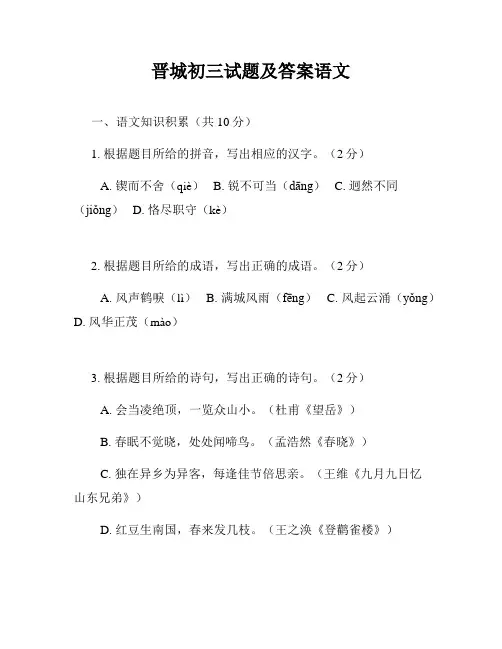 晋城初三试题及答案语文

一、语文知识积累（共 10 分）

1. 根据题目所给的拼音，写出相应的汉字。（2 分）

A. 锲而不舍（qiè） B. 锐不可当（dāng） C. 迥然不同（jiǒng） D. 恪尽职守（kè）

2. 根据题目所给的成语，写出正确的成语。（2 分）

A. 风声鹤唳（lì） B. 满城风雨（fēng） C. 风起云涌（yǒng） D. 风华正茂（mào）

3. 根据题目所给的诗句，写出正确的诗句。（2 分）

A. 会当凌绝顶，一览众山小。（杜甫《望岳》）

B. 春眠不觉晓，处处闻啼鸟。（孟浩然《春晓》）

C. 独在异乡为异客，每逢佳节倍思亲。（王维《九月九日忆山东兄弟》）

D. 红豆生南国，春来发几枝。（王之涣《登鹳雀楼》）